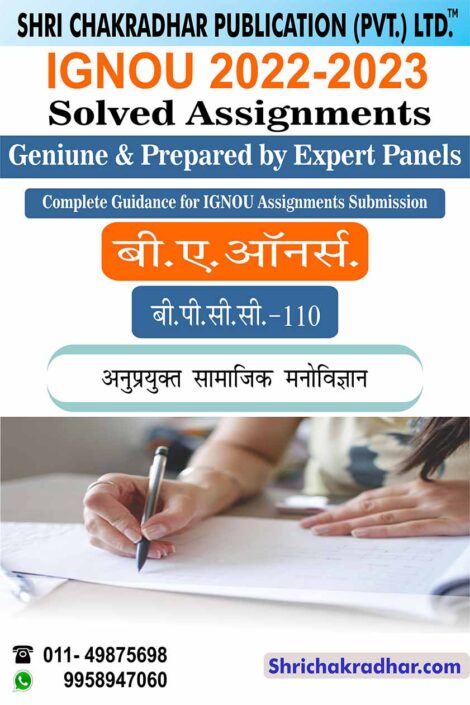 SHRI CHAKRADHAR PUBLICATION (PVT.) LTD.™

IGNOU 2022-2023

Solved Assignments

Geniune & Prepared by Expert Panels

Complete Guidance for IGNOU Assignments Submission

बी.ए.ऑनर्स.

बी.पी.सी.सी.-110

अनुप्रयुक्त सामाजिक मनोविज्ञान

011- 49875698

9958947060

Shrichakradhar.com